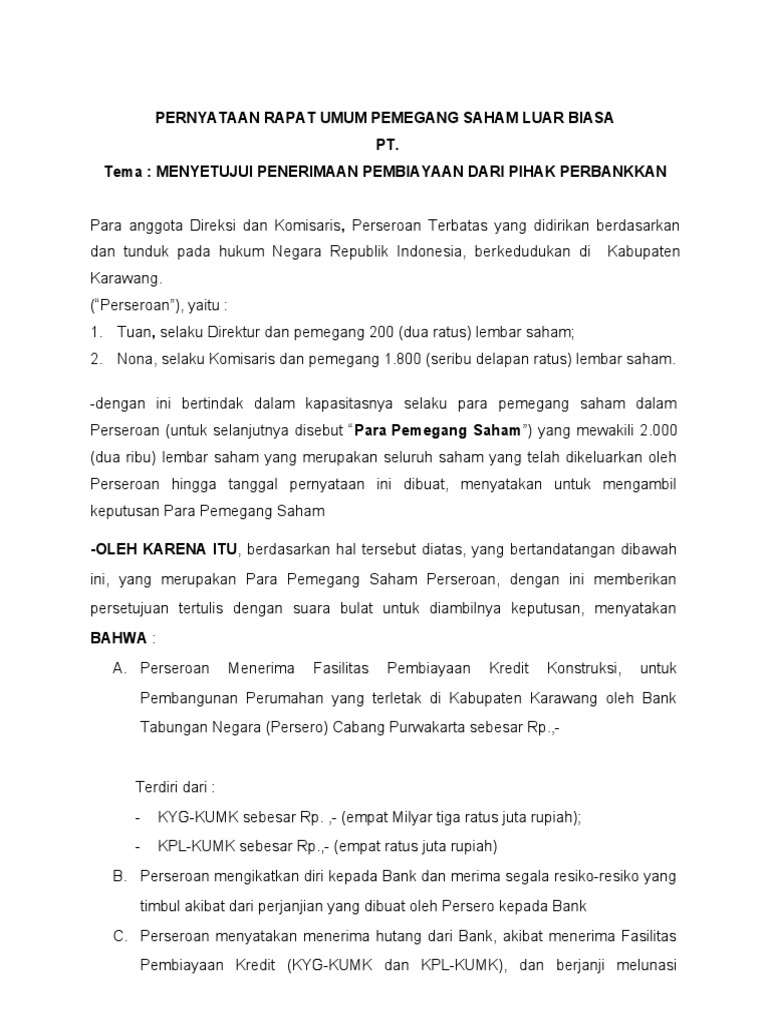 PERNYATAAN RAPAT UMUM PEMEGANG SAHAM LUAR BIASA
PT.
Tema : MENYETUJUI PENERIMAAN PEMBIAYAAN DARI PIHAK PERBANKKAN

Para anggota Direksi dan Komisaris, Perseroan Terbatas yang didirikan berdasarkan dan tunduk pada hukum Negara Republik Indonesia, berkedudukan di Kabupaten Karawang.
("Perseroan"), yaitu :
1. Tuan, selaku Direktur dan pemegang 200 (dua ratus) lembar saham;
2. Nona, selaku Komisaris dan pemegang 1.800 (seribu delapan ratus) lembar saham.

-dengan ini bertindak dalam kapasitasnya selaku para pemegang saham dalam Perseroan (untuk selanjutnya disebut "Para Pemegang Saham") yang mewakili 2.000 (dua ribu) lembar saham yang merupakan seluruh saham yang telah dikeluarkan oleh Perseroan hingga tanggal pernyataan ini dibuat, menyatakan untuk mengambil keputusan Para Pemegang Saham

-OLEH KARENA ITU, berdasarkan hal tersebut diatas, yang bertandatangan dibawah ini, yang merupakan Para Pemegang Saham Perseroan, dengan ini memberikan persetujuan tertulis dengan suara bulat untuk diambilnya keputusan, menyatakan BAHWA :
A. Perseroan Menerima Fasilitas Pembiayaan Kredit Konstruksi, untuk Pembangunan Perumahan yang terletak di Kabupaten Karawang oleh Bank Tabungan Negara (Persero) Cabang Purwakarta sebesar Rp.,-

Terdiri dari :
- KYG-KUMK sebesar Rp. ,- (empat Milyar tiga ratus juta rupiah);
- KPL-KUMK sebesar Rp.,- (empat ratus juta rupiah)
B. Perseroan mengikatkan diri kepada Bank dan merima segala resiko-resiko yang timbul akibat dari perjanjian yang dibuat oleh Persero kepada Bank
C. Perseroan menyatakan menerima hutang dari Bank, akibat menerima Fasilitas Pembiayaan Kredit (KYG-KUMK dan KPL-KUMK), dan berjanji melunasi